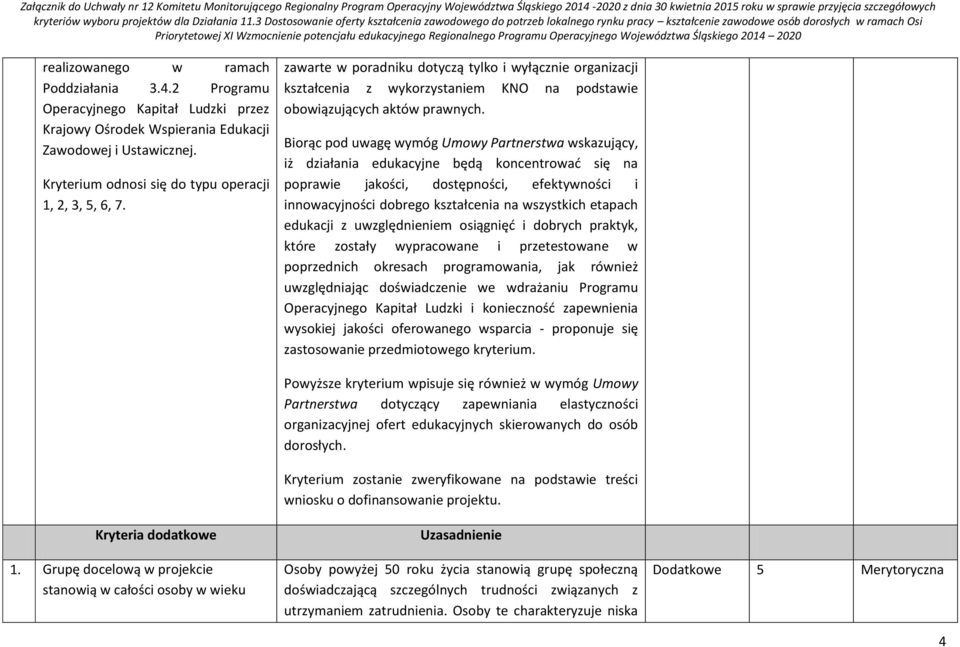 Załącznik do Uchwały nr 12 Komitetu Monitorującego Regionalny Program Operacyjny Województwa Śląskiego 2014 -2020 z dnia 30 kwietnia 2015 roku w sprawie przyjęcia szczegółowych kryteriów wyboru projektów dla Działania 11.3 Dostosowanie oferty kształcenia zawodowego do potrzeb lokalnego rynku pracy – kształcenie zawodowe osób dorosłych w ramach Osi Priorytetowej XI Wzmocnienie potencjału edukacyjnego Regionalnego Programu Operacyjnego Województwa Śląskiego 2014 – 2020

| | | | | | |
|---|---|---|---|---|---|
| | realizowanego w ramach Poddziałania 3.4.2 Programu Operacyjnego Kapitał Ludzki przez Krajowy Ośrodek Wspierania Edukacji Zawodowej i Ustawicznej.<br><br>Kryterium odnosi się do typu operacji 1, 2, 3, 5, 6, 7. | zawarte w poradniku dotyczą tylko i wyłącznie organizacji kształcenia z wykorzystaniem KNO na podstawie obowiązujących aktów prawnych.<br><br>Biorąc pod uwagę wymóg Umowy Partnerstwa wskazujący, iż działania edukacyjne będą koncentrować się na poprawie jakości, dostępności, efektywności i innowacyjności dobrego kształcenia na wszystkich etapach edukacji z uwzględnieniem osiągnięć i dobrych praktyk, które zostały wypracowane i przetestowane w poprzednich okresach programowania, jak również uwzględniając doświadczenie we wdrażaniu Programu Operacyjnego Kapitał Ludzki i konieczność zapewnienia wysokiej jakości oferowanego wsparcia - proponuje się zastosowanie przedmiotowego kryterium.<br><br>Powyższe kryterium wpisuje się również w wymóg Umowy Partnerstwa dotyczący zapewniania elastyczności organizacyjnej ofert edukacyjnych skierowanych do osób dorosłych.<br><br>Kryterium zostanie zweryfikowane na podstawie treści wniosku o dofinansowanie projektu. | | | |
| | Kryteria dodatkowe | Uzasadnienie | | | |
| 1. | Grupę docelową w projekcie stanowią w całości osoby w wieku | Osoby powyżej 50 roku życia stanowią grupę społeczną doświadczającą szczególnych trudności związanych z utrzymaniem zatrudnienia. Osoby te charakteryzuje niska | Dodatkowe | 5 | Merytoryczna |

4